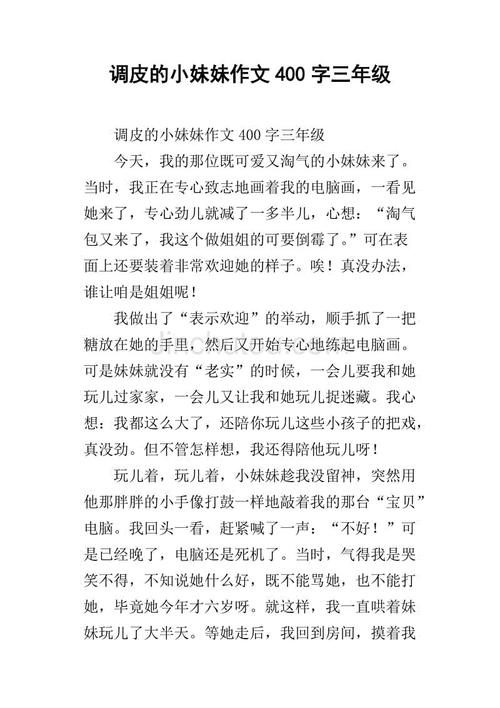 调皮的小妹妹作文 400 字三年级

调皮的小妹妹作文 400 字三年级

今天，我的那位既可爱又淘气的小妹妹来了。当时，我正在专心致志地画着我的电脑画，一看见她来了，专心劲儿就减了一多半儿，心想：“淘气包又来了，我这个做姐姐的可要倒霉了。”可在表面上还要装着非常欢迎她的样子。唉！真没办法，谁让咱是姐姐呢！

我做出了“表示欢迎”的举动，顺手抓了一把糖放在她的手里，然后又开始专心地练起电脑画。可是妹妹就没有“老实”的时候，一会儿要我和她玩儿过家家，一会儿又让我和她玩儿捉迷藏。我心想：我都这么大了，还陪你玩儿这些小孩子的把戏，真没劲。但不管怎样想，我还得陪他玩儿呀！

玩儿着，玩儿着，小妹妹趁我没留神，突然用他那胖胖的小手像打鼓一样地敲着我的那台“宝贝”电脑。我回头一看，赶紧喊了一声：“不好！”可是已经晚了，电脑还是死机了。当时，气得我是哭笑不得，不知说她什么好，既不能骂她，也不能打她，毕竟她今年才六岁呀。就这样，我一直哄着妹妹玩儿了大半天。等她走后，我回到房间，摸着我